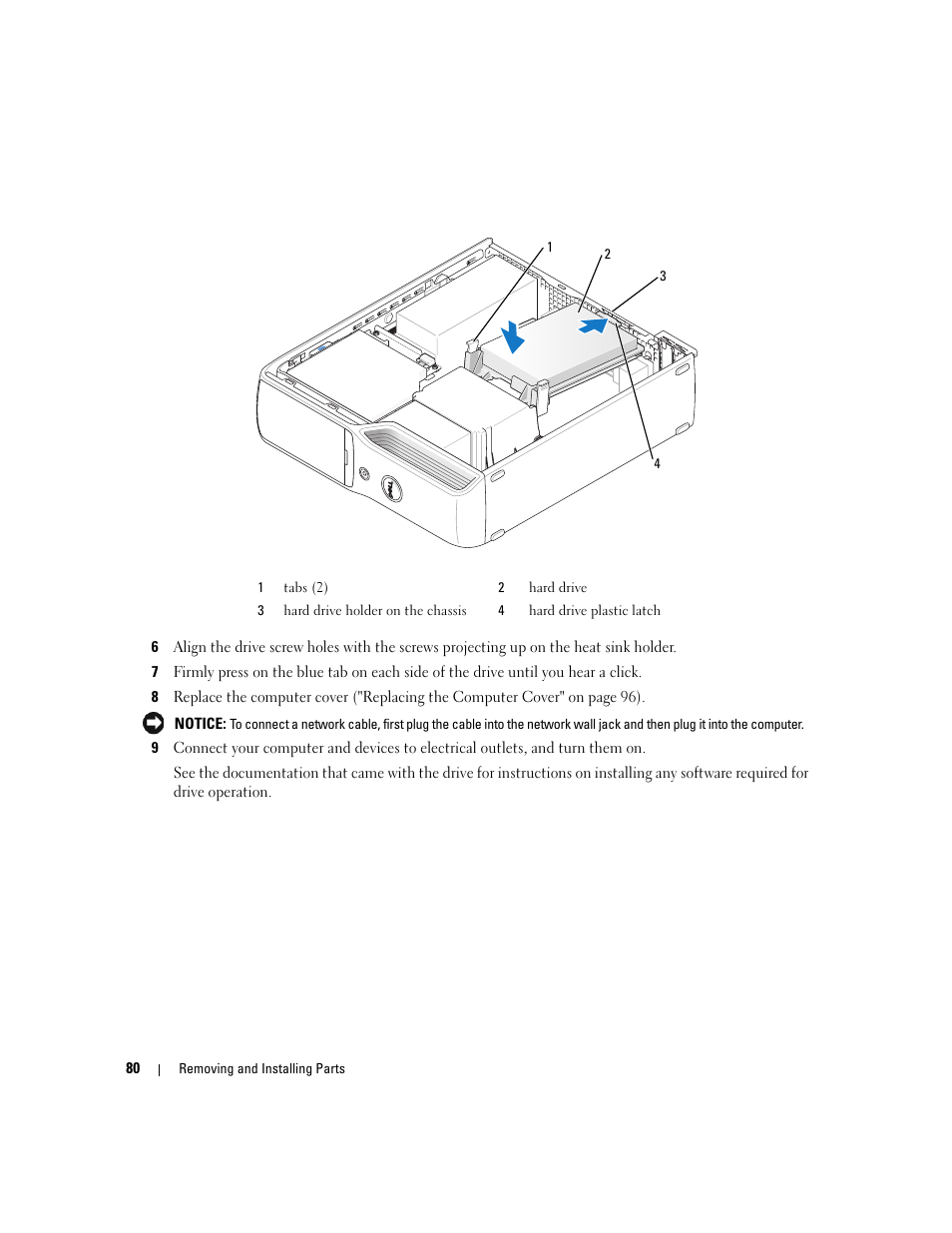 1
2
3
4

| 1 | tabs (2) | 2 | hard drive |
|---|---|---|---|
| 3 | hard drive holder on the chassis | 4 | hard drive plastic latch |

6 Align the drive screw holes with the screws projecting up on the heat sink holder.

7 Firmly press on the blue tab on each side of the drive until you hear a click.

8 Replace the computer cover ("Replacing the Computer Cover" on page 96).

NOTICE: To connect a network cable, first plug the cable into the network wall jack and then plug it into the computer.

9 Connect your computer and devices to electrical outlets, and turn them on.

See the documentation that came with the drive for instructions on installing any software required for drive operation.

80 | Removing and Installing Parts